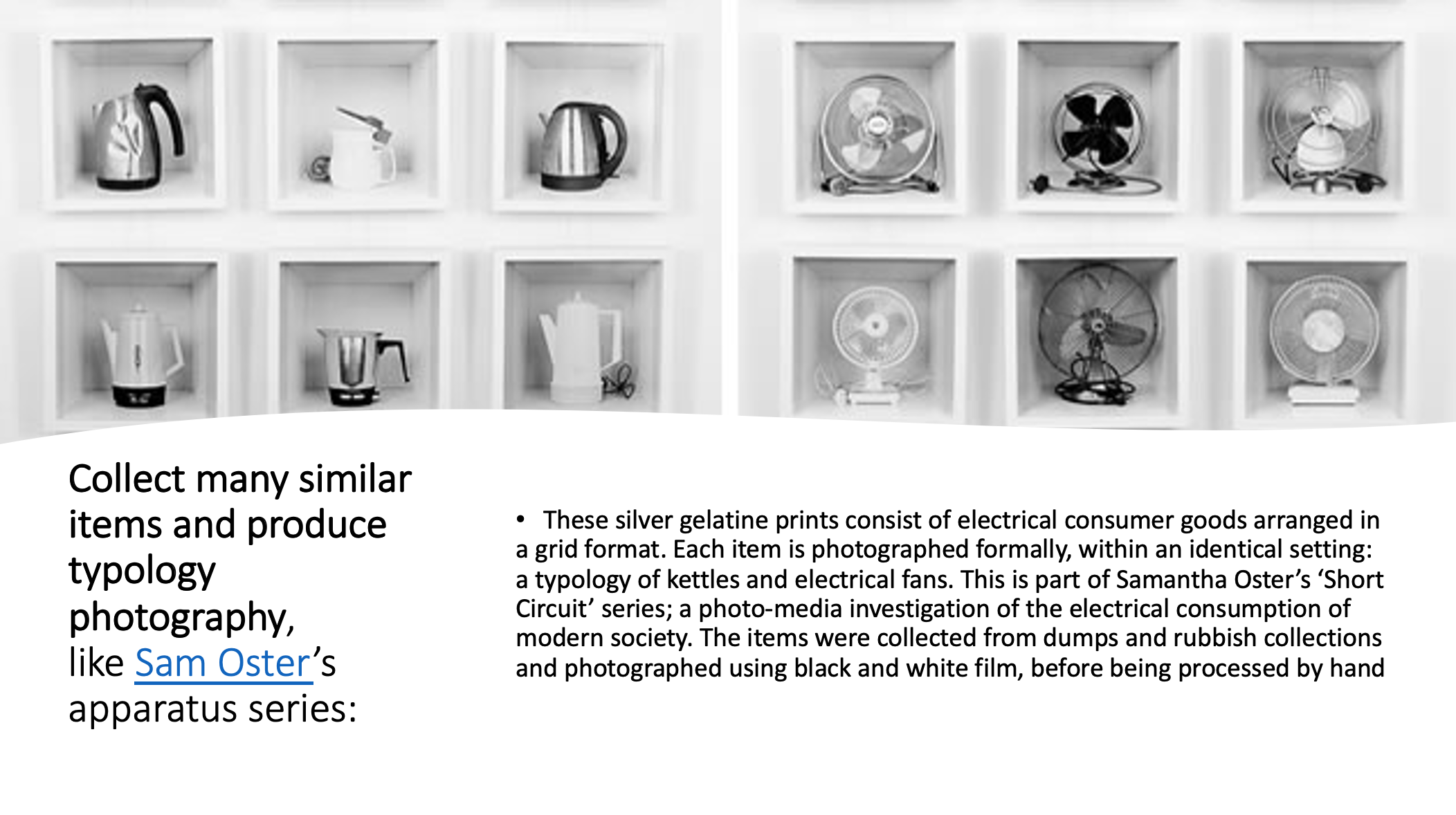 Collect many similar items and produce typology photography, like Sam Oster's apparatus series:

• These silver gelatine prints consist of electrical consumer goods arranged in a grid format. Each item is photographed formally, within an identical setting: a typology of kettles and electrical fans. This is part of Samantha Oster's 'Short Circuit' series; a photo-media investigation of the electrical consumption of modern society. The items were collected from dumps and rubbish collections and photographed using black and white film, before being processed by hand